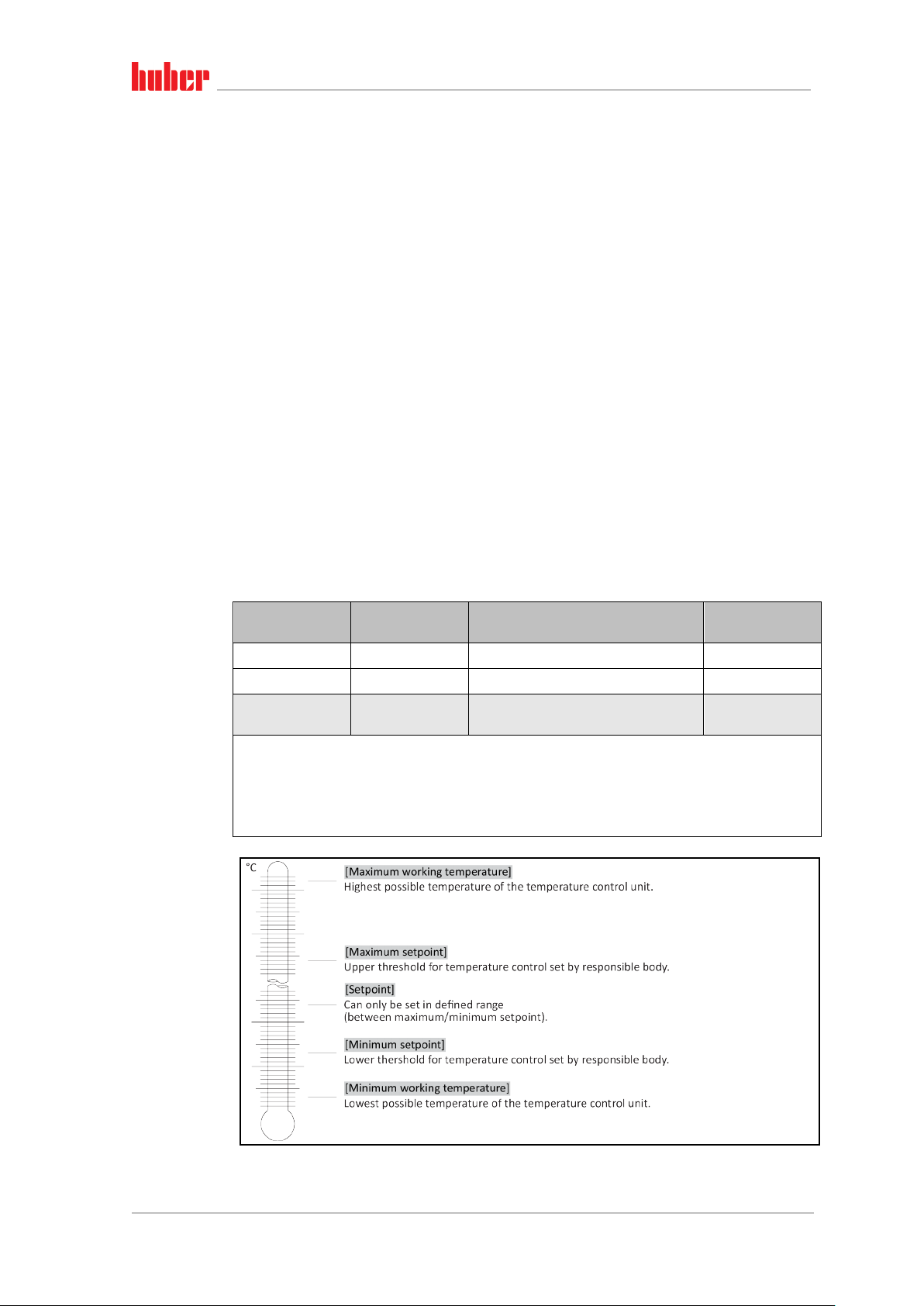 huber

°C

[Maximum working temperature]
Highest possible temperature of the temperature control unit.

[Maximum setpoint]
Upper threshold for temperature control set by responsible body.

[Setpoint]
Can only be set in defined range
(between maximum/minimum setpoint).

[Minimum setpoint]
Lower thershold for temperature control set by responsible body.

[Minimum working temperature]
Lowest possible temperature of the temperature control unit.